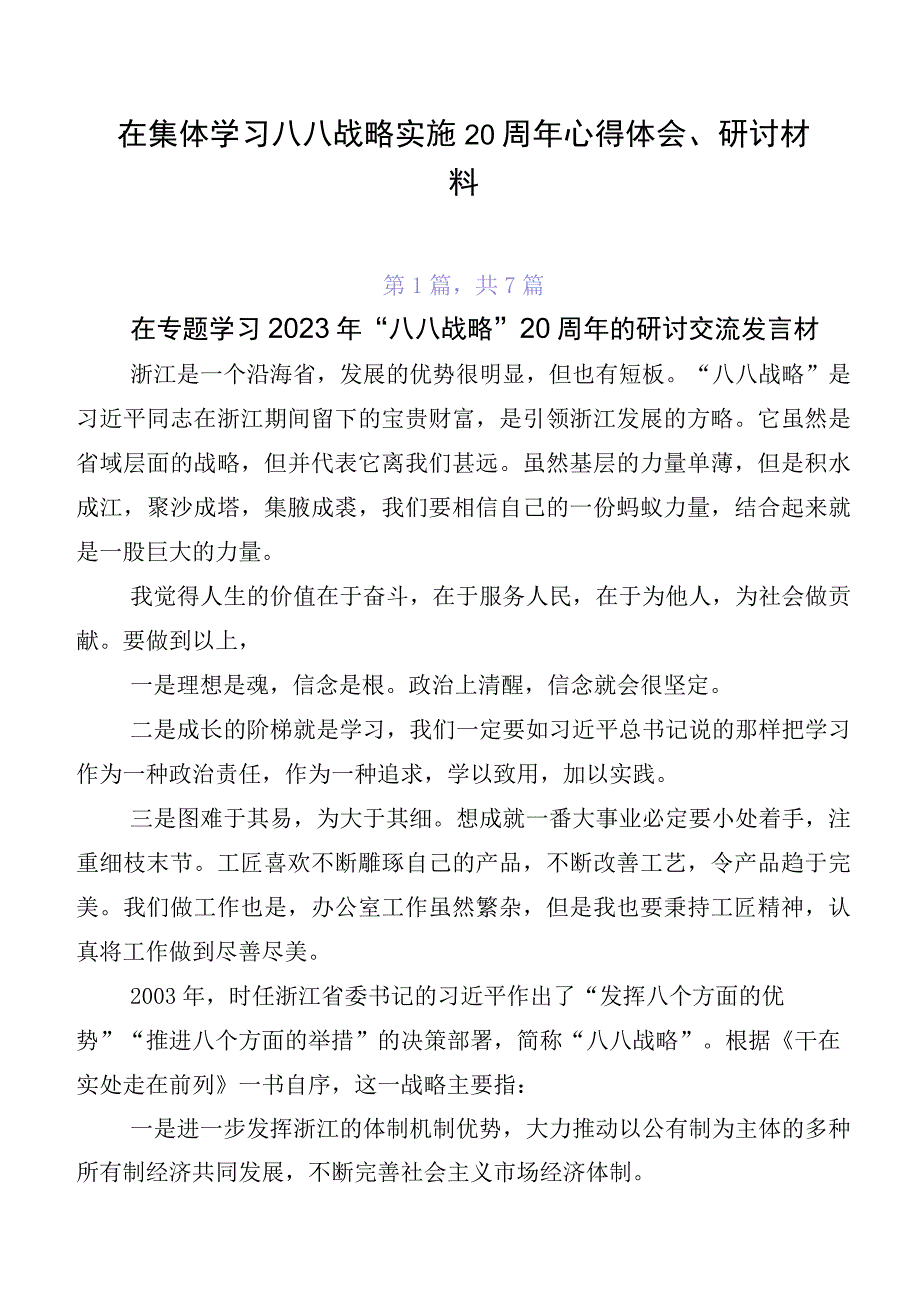 在集体学习八八战略实施20周年心得体会、研讨材料

第1篇，共7篇

在专题学习2023年“八八战略”20周年的研讨交流发言材

浙江是一个沿海省，发展的优势很明显，但也有短板。“八八战略”是习近平同志在浙江期间留下的宝贵财富，是引领浙江发展的方略。它虽然是省域层面的战略，但并代表它离我们甚远。虽然基层的力量单薄，但是积水成江，聚沙成塔，集腋成裘，我们要相信自己的一份蚂蚁力量，结合起来就是一股巨大的力量。

我觉得人生的价值在于奋斗，在于服务人民，在于为他人，为社会做贡献。要做到以上，

一是理想是魂，信念是根。政治上清醒，信念就会很坚定。

二是成长的阶梯就是学习，我们一定要如习近平总书记说的那样把学习作为一种政治责任，作为一种追求，学以致用，加以实践。

三是图难于其易，为大于其细。想成就一番大事业必定要小处着手，注重细枝末节。工匠喜欢不断雕琢自己的产品，不断改善工艺，令产品趋于完美。我们做工作也是，办公室工作虽然繁杂，但是我也要秉持工匠精神，认真将工作做到尽善尽美。

2003年，时任浙江省委书记的习近平作出了“发挥八个方面的优势”“推进八个方面的举措”的决策部署，简称“八八战略”。根据《干在实处走在前列》一书自序，这一战略主要指：

一是进一步发挥浙江的体制机制优势，大力推动以公有制为主体的多种所有制经济共同发展，不断完善社会主义市场经济体制。